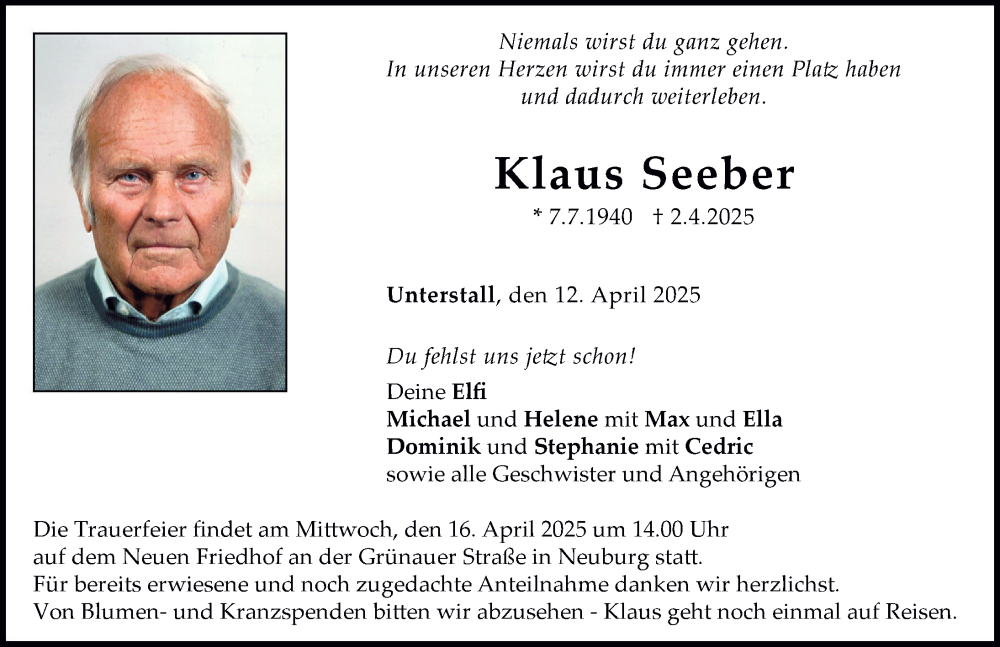 Niemals wirst du ganz gehen.
In unseren Herzen wirst du immer einen Platz haben
und dadurch weiterleben.

Klaus Seeber

* 7.7.1940 † 2.4.2025

Unterstall, den 12. April 2025

Du fehlst uns jetzt schon!

Deine Elfi
Michael und Helene mit Max und Ella
Dominik und Stephanie mit Cedric
sowie alle Geschwister und Angehörigen

Die Trauerfeier findet am Mittwoch, den 16. April 2025 um 14.00 Uhr auf dem Neuen Friedhof an der Grünauer Straße in Neuburg statt.
Für bereits erwiesene und noch zugedachte Anteilnahme danken wir herzlichst.
Von Blumen- und Kranzspenden bitten wir abzusehen - Klaus geht noch einmal auf Reisen.